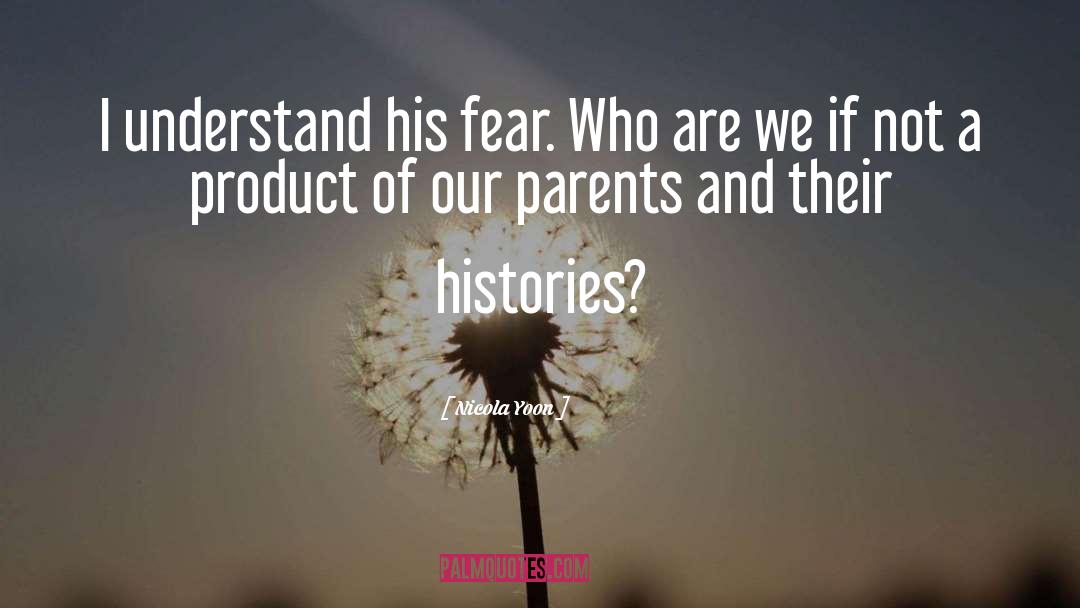 I understand his fear. Who are we if not a product of our parents and their histories?

[ Nicola Yoon ]

PALMQUOTES.COM